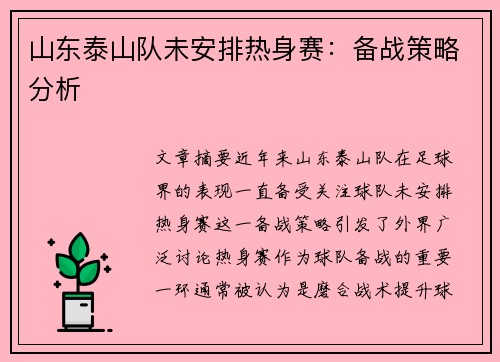 山东泰山队未安排热身赛：备战策略分析

文章摘要近年来山东泰山队在足球界的表现一直备受关注球队未安排热身赛这一备战策略引发了外界广泛讨论热身赛作为球队备战的重要一环通常被认为是磨合战术提升球